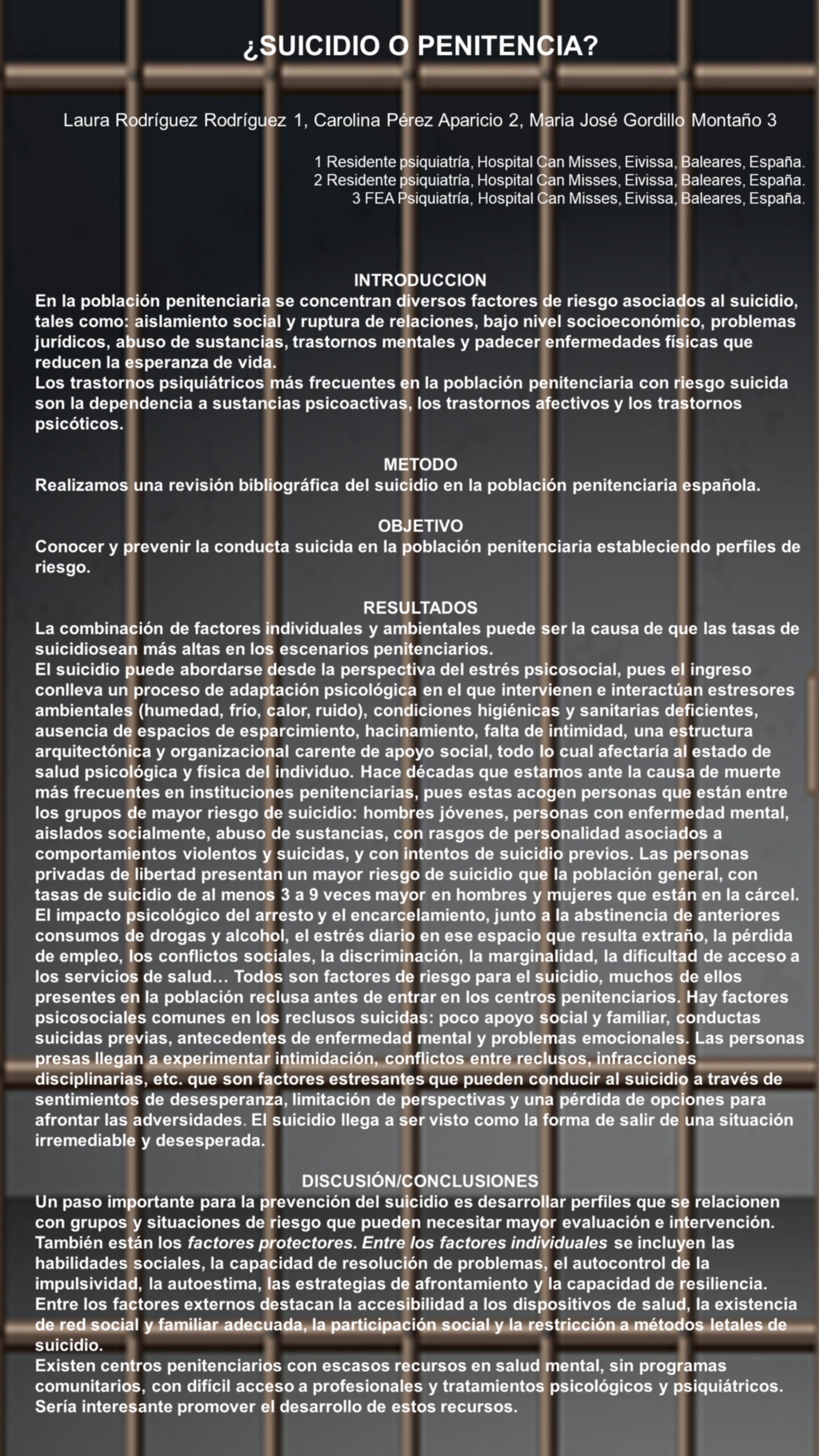 ¿SUICIDIO O PENITENCIA?

Laura Rodríguez Rodríguez 1, Carolina Pérez Aparicio 2, Maria José Gordillo Montaño 3

1 Residente psiquiatría, Hospital Can Misses, Eivissa, Baleares, España.
2 Residente psiquiatría, Hospital Can Misses, Eivissa, Baleares, España.
3 FEA Psiquiatría, Hospital Can Misses, Eivissa, Baleares, España.

INTRODUCCION
En la población penitenciaria se concentran diversos factores de riesgo asociados al suicidio, tales como: aislamiento social y ruptura de relaciones, bajo nivel socioeconómico, problemas jurídicos, abuso de sustancias, trastornos mentales y padecer enfermedades físicas que reducen la esperanza de vida.
Los trastornos psiquiátricos más frecuentes en la población penitenciaria con riesgo suicida son la dependencia a sustancias psicoactivas, los trastornos afectivos y los trastornos psicóticos.

METODO
Realizamos una revisión bibliográfica del suicidio en la población penitenciaria española.

OBJETIVO
Conocer y prevenir la conducta suicida en la población penitenciaria estableciendo perfiles de riesgo.

RESULTADOS
La combinación de factores individuales y ambientales puede ser la causa de que las tasas de suicidiosean más altas en los escenarios penitenciarios.
El suicidio puede abordarse desde la perspectiva del estrés psicosocial, pues el ingreso conlleva un proceso de adaptación psicológica en el que intervienen e interactúan estresores ambientales (humedad, frío, calor, ruido), condiciones higiénicas y sanitarias deficientes, ausencia de espacios de esparcimiento, hacinamiento, falta de intimidad, una estructura arquitectónica y organizacional carente de apoyo social, todo lo cual afectaría al estado de salud psicológica y física del individuo. Hace décadas que estamos ante la causa de muerte más frecuentes en instituciones penitenciarias, pues estas acogen personas que están entre los grupos de mayor riesgo de suicidio: hombres jóvenes, personas con enfermedad mental, aislados socialmente, abuso de sustancias, con rasgos de personalidad asociados a comportamientos violentos y suicidas, y con intentos de suicidio previos. Las personas privadas de libertad presentan un mayor riesgo de suicidio que la población general, con tasas de suicidio de al menos 3 a 9 veces mayor en hombres y mujeres que están en la cárcel. El impacto psicológico del arresto y el encarcelamiento, junto a la abstinencia de anteriores consumos de drogas y alcohol, el estrés diario en ese espacio que resulta extraño, la pérdida de empleo, los conflictos sociales, la discriminación, la marginalidad, la dificultad de acceso a los servicios de salud… Todos son factores de riesgo para el suicidio, muchos de ellos presentes en la población reclusa antes de entrar en los centros penitenciarios. Hay factores psicosociales comunes en los reclusos suicidas: poco apoyo social y familiar, conductas suicidas previas, antecedentes de enfermedad mental y problemas emocionales. Las personas presas llegan a experimentar intimidación, conflictos entre reclusos, infracciones disciplinarias, etc. que son factores estresantes que pueden conducir al suicidio a través de sentimientos de desesperanza, limitación de perspectivas y una pérdida de opciones para afrontar las adversidades. El suicidio llega a ser visto como la forma de salir de una situación irremediable y desesperada.

DISCUSIÓN/CONCLUSIONES
Un paso importante para la prevención del suicidio es desarrollar perfiles que se relacionen con grupos y situaciones de riesgo que pueden necesitar mayor evaluación e intervención. También están los factores protectores. Entre los factores individuales se incluyen las habilidades sociales, la capacidad de resolución de problemas, el autocontrol de la impulsividad, la autoestima, las estrategias de afrontamiento y la capacidad de resiliencia. Entre los factores externos destacan la accesibilidad a los dispositivos de salud, la existencia de red social y familiar adecuada, la participación social y la restricción a métodos letales de suicidio.
Existen centros penitenciarios con escasos recursos en salud mental, sin programas comunitarios, con difícil acceso a profesionales y tratamientos psicológicos y psiquiátricos. Sería interesante promover el desarrollo de estos recursos.